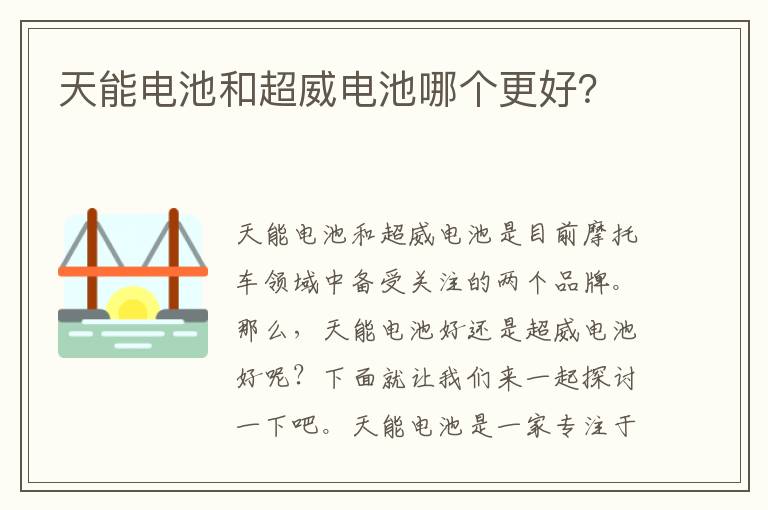 天能电池和超威电池哪个更好?

天能电池和超威电池是目前摩托车领域中备受关注的两个品牌。那么，天能电池好还是超威电池好呢？下面就让我们来一起探讨一下吧。天能电池是一家专注于